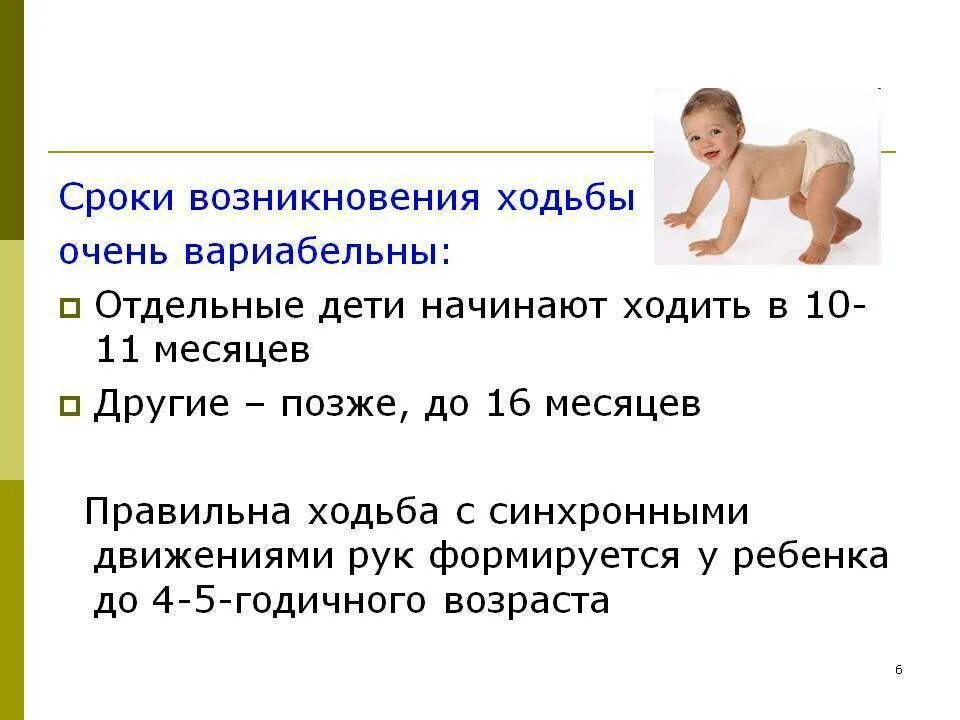 Сроки возникновения ходьбы очень вариабельны:

Отдельные дети начинают ходить в 10-11 месяцев

Другие – позже, до 16 месяцев

Правильна ходьба с синхронными движениями рук формируется у ребенка до 4-5-годичного возраста

6